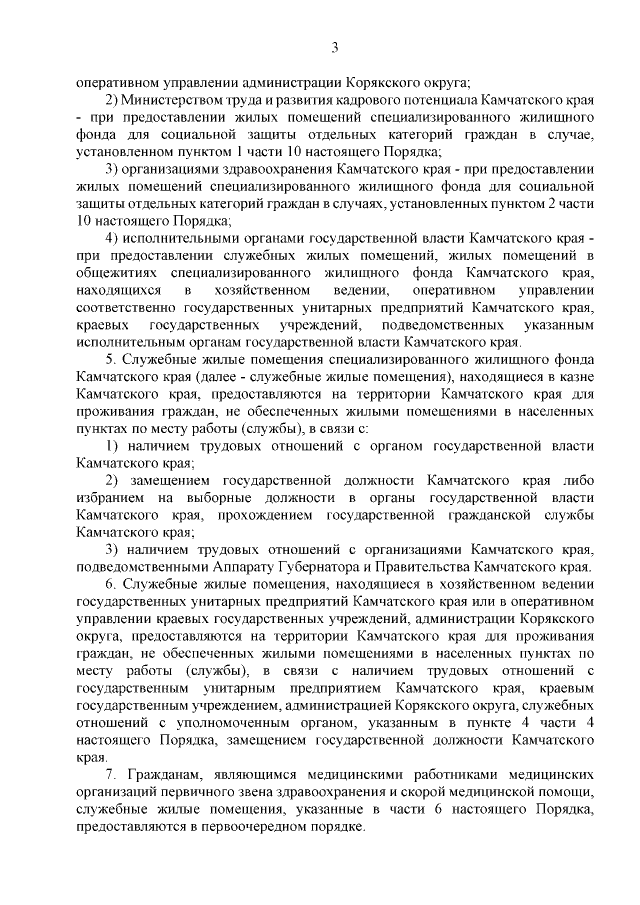 3

оперативном управлении администрации Корякского округа;

2) Министерством труда и развития кадрового потенциала Камчатского края - при предоставлении жилых помещений специализированного жилищного фонда для социальной защиты отдельных категорий граждан в случае, установленном пунктом 1 части 10 настоящего Порядка;

3) организациями здравоохранения Камчатского края - при предоставлении жилых помещений специализированного жилищного фонда для социальной защиты отдельных категорий граждан в случаях, установленных пунктом 2 части 10 настоящего Порядка;

4) исполнительными органами государственной власти Камчатского края - при предоставлении служебных жилых помещений, жилых помещений в общежитиях специализированного жилищного фонда Камчатского края, находящихся в хозяйственном ведении, оперативном управлении соответственно государственных унитарных предприятий Камчатского края, краевых государственных учреждений, подведомственных указанным исполнительным органам государственной власти Камчатского края.

5. Служебные жилые помещения специализированного жилищного фонда Камчатского края (далее - служебные жилые помещения), находящиеся в казне Камчатского края, предоставляются на территории Камчатского края для проживания граждан, не обеспеченных жилыми помещениями в населенных пунктах по месту работы (службы), в связи с:

1) наличием трудовых отношений с органом государственной власти Камчатского края;

2) замещением государственной должности Камчатского края либо избранием на выборные должности в органы государственной власти Камчатского края, прохождением государственной гражданской службы Камчатского края;

3) наличием трудовых отношений с организациями Камчатского края, подведомственными Аппарату Губернатора и Правительства Камчатского края.

6. Служебные жилые помещения, находящиеся в хозяйственном ведении государственных унитарных предприятий Камчатского края или в оперативном управлении краевых государственных учреждений, администрации Корякского округа, предоставляются на территории Камчатского края для проживания граждан, не обеспеченных жилыми помещениями в населенных пунктах по месту работы (службы), в связи с наличием трудовых отношений с государственным унитарным предприятием Камчатского края, краевым государственным учреждением, администрацией Корякского округа, служебных отношений с уполномоченным органом, указанным в пункте 4 части 4 настоящего Порядка, замещением государственной должности Камчатского края.

7. Гражданам, являющимся медицинскими работниками медицинских организаций первичного звена здравоохранения и скорой медицинской помощи, служебные жилые помещения, указанные в части 6 настоящего Порядка, предоставляются в первоочередном порядке.